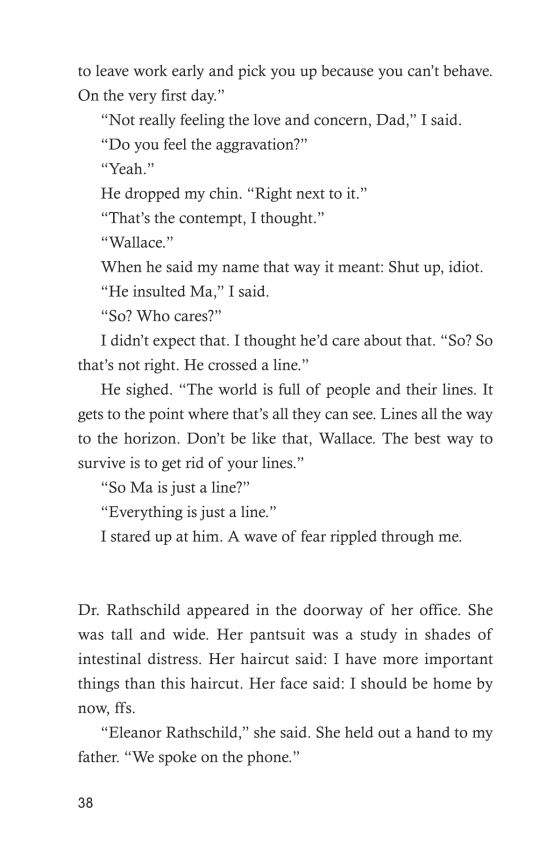 to leave work early and pick you up because you can't behave. On the very first day."

"Not really feeling the love and concern, Dad," I said.

"Do you feel the aggravation?"

"Yeah."

He dropped my chin. "Right next to it."

"That's the contempt, I thought."

"Wallace."

When he said my name that way it meant: Shut up, idiot.

"He insulted Ma," I said.

"So? Who cares?"

I didn't expect that. I thought he'd care about that. "So? So that's not right. He crossed a line."

He sighed. "The world is full of people and their lines. It gets to the point where that's all they can see. Lines all the way to the horizon. Don't be like that, Wallace. The best way to survive is to get rid of your lines."

"So Ma is just a line?"

"Everything is just a line."

I stared up at him. A wave of fear rippled through me.

Dr. Rathschild appeared in the doorway of her office. She was tall and wide. Her pantsuit was a study in shades of intestinal distress. Her haircut said: I have more important things than this haircut. Her face said: I should be home by now, ffs.

"Eleanor Rathschild," she said. She held out a hand to my father. "We spoke on the phone."

38